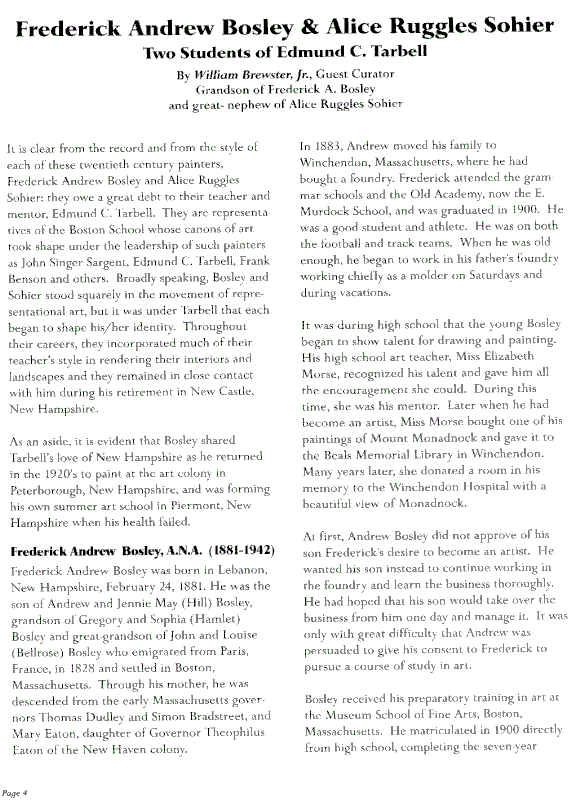 Frederick Andrew Bosley & Alice Ruggles Sohier

Two Students of Edmund C. Tarbell

By William Brewster, Jr., Guest Curator
Grandson of Frederick A. Bosley
and great- nephew of Alice Ruggles Sohier

It is clear from the record and from the style of each of these twentieth century painters, Frederick Andrew Bosley and Alice Ruggles Sohier: they owe a great debt to their teacher and mentor, Edmund C. Tarbell. They are representatives of the Boston School whose canons of art took shape under the leadership of such painters as John Singer Sargent, Edmund C. Tarbell, Frank Benson and others. Broadly speaking, Bosley and Sohier stood squarely in the movement of representational art, but it was under Tarbell that each began to shape his/her identity. Throughout their careers, they incorporated much of their teacher's style in rendering their interiors and landscapes and they remained in close contact with him during his retirement in New Castle, New Hampshire.

As an aside, it is evident that Bosley shared Tarbell's love of New Hampshire as he returned in the 1920's to paint at the art colony in Peterborough, New Hampshire, and was forming his own summer art school in Piermont, New Hampshire when his health failed.

Frederick Andrew Bosley, A.N.A. (1881-1942)

Frederick Andrew Bosley was born in Lebanon, New Hampshire, February 24, 1881. He was the son of Andrew and Jennie May (Hill) Bosley, grandson of Gregory and Sophia (Hamlet) Bosley and great-grandson of John and Louise (Bellrose) Bosley who emigrated from Paris, France, in 1828 and settled in Boston, Massachusetts. Through his mother, he was descended from the early Massachusetts governors Thomas Dudley and Simon Bradstreet, and Mary Eaton, daughter of Governor Theophilus Eaton of the New Haven colony.

In 1883, Andrew moved his family to Winchendon, Massachusetts, where he had bought a foundry. Frederick attended the grammar schools and the Old Academy, now the E. Murdock School, and was graduated in 1900. He was a good student and athlete. He was on both the football and track teams. When he was old enough, he began to work in his father's foundry working chiefly as a molder on Saturdays and during vacations.

It was during high school that the young Bosley began to show talent for drawing and painting. His high school art teacher, Miss Elizabeth Morse, recognized his talent and gave him all the encouragement she could. During this time, she was his mentor. Later when he had become an artist, Miss Morse bought one of his paintings of Mount Monadnock and gave it to the Beals Memorial Library in Winchendon. Many years later, she donated a room in his memory to the Winchendon Hospital with a beautiful view of Monadnock.

At first, Andrew Bosley did not approve of his son Frederick's desire to become an artist. He wanted his son instead to continue working in the foundry and learn the business thoroughly. He had hoped that his son would take over the business from him one day and manage it. It was only with great difficulty that Andrew was persuaded to give his consent to Frederick to pursue a course of study in art.

Bosley received his preparatory training in art at the Museum School of Fine Arts, Boston, Massachusetts. He matriculated in 1900 directly from high school, completing the seven-year

Page 4